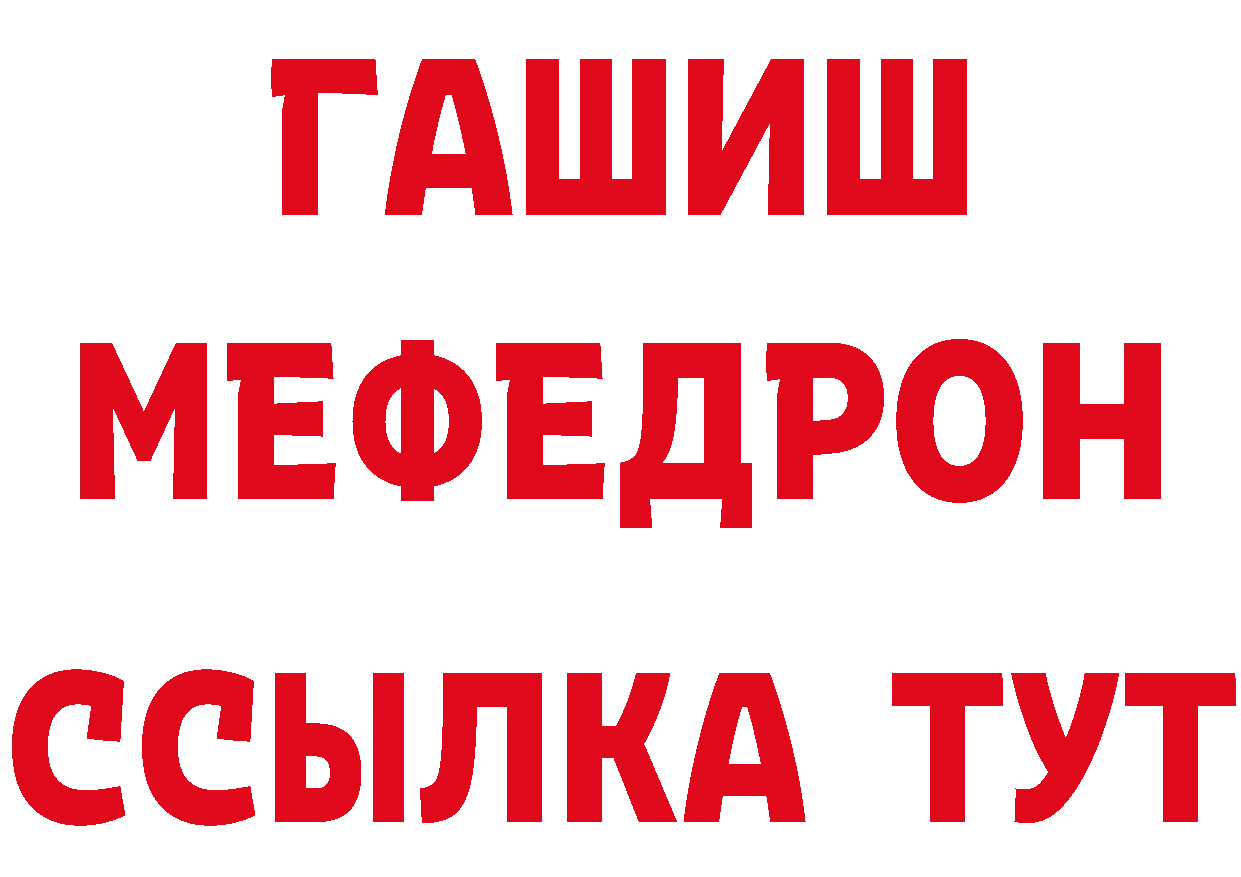 ГАШИШ
МЕФЕДРОН
ССЫЛКА ТУТ